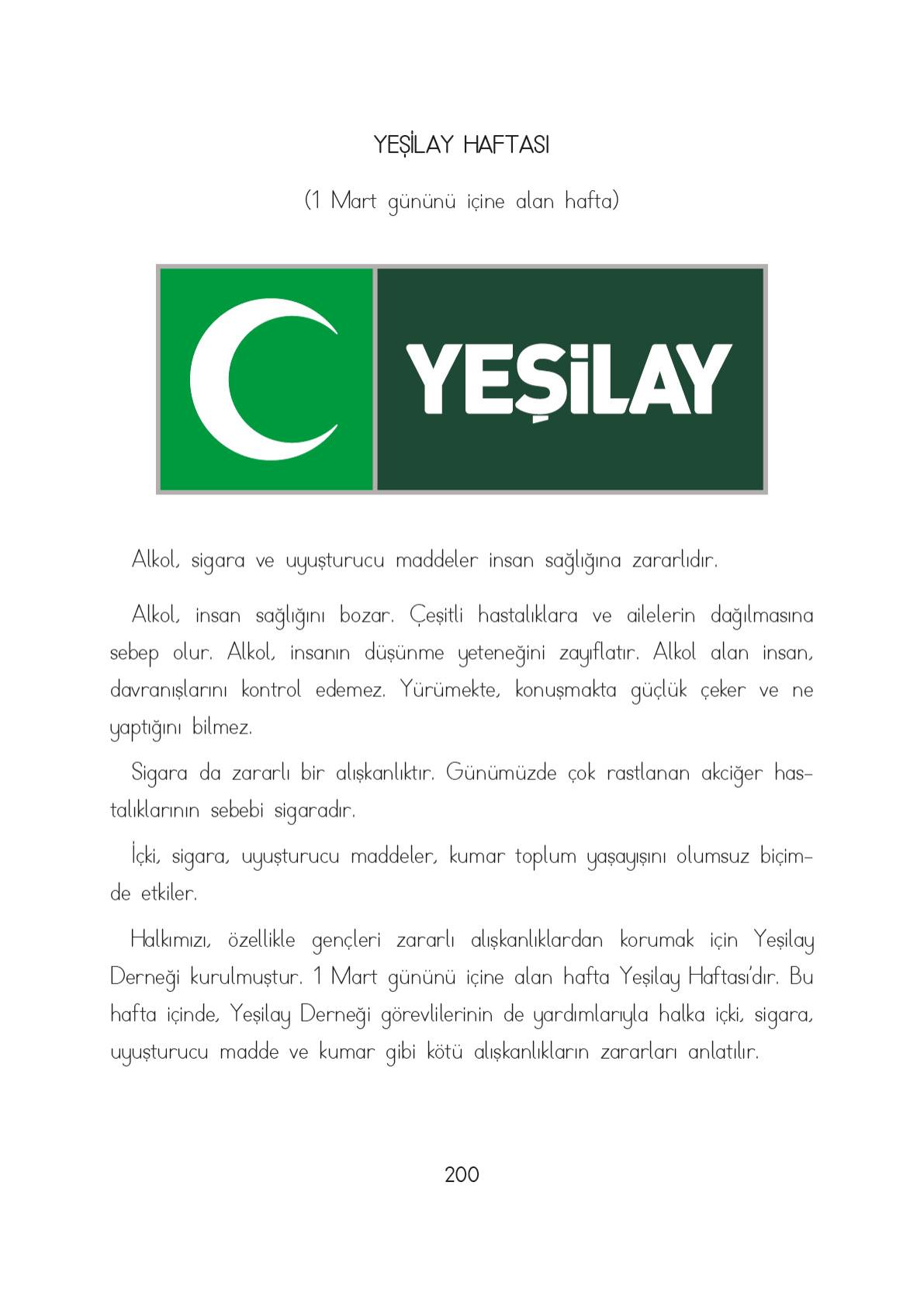 YEŞİLAY HAFTASI

(1 Mart gününü içine alan hafta)

YEŞİLAY

Alkol, sigara ve uyuşturucu maddeler insan sağlığına zararlıdır.

Alkol, insan sağlığını bozar. Çeşitli hastalıklara ve ailelerin dağılmasına sebep olur. Alkol, insanın düşünme yeteneğini zayıflatır. Alkol alan insan, davranışlarını kontrol edemez. Yürümekte, konuşmakta güçlük çeker ve ne yaptığını bilmez.

Sigara da zararlı bir alışkanlıktır. Günümüzde çok rastlanan akciğer hastalıklarının sebebi sigaradır.

İçki, sigara, uyuşturucu maddeler, kumar toplum yaşayışını olumsuz biçimde etkiler.

Halkımızı, özellikle gençleri zararlı alışkanlıklardan korumak için Yeşilay Derneği kurulmuştur. 1 Mart gününü içine alan hafta Yeşilay Haftası'dır. Bu hafta içinde, Yeşilay Derneği görevlilerinin de yardımlarıyla halka içki, sigara, uyuşturucu madde ve kumar gibi kötü alışkanlıkların zararları anlatılır.

200